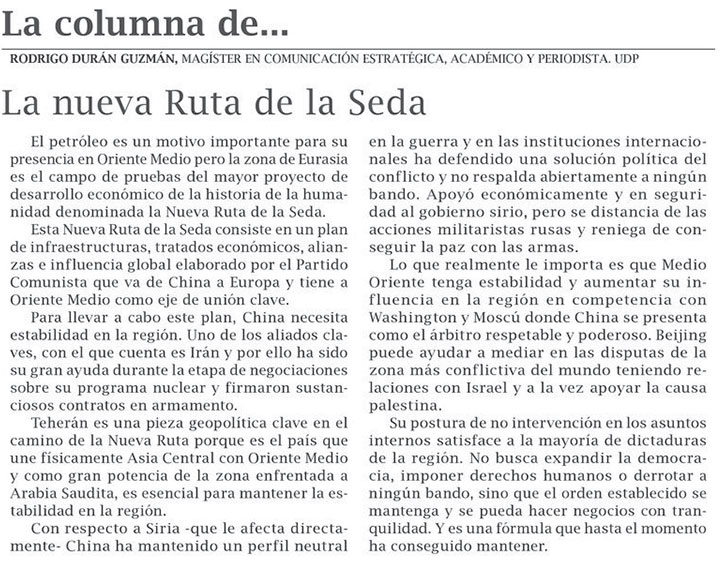 La columna de...

RODRIGO DURÁN GUZMÁN, MAGÍSTER EN COMUNICACIÓN ESTRATÉGICA, ACADÉMICO Y PERIODISTA. UDP

La nueva Ruta de la Seda

El petróleo es un motivo importante para su presencia en Oriente Medio pero la zona de Eurasia es el campo de pruebas del mayor proyecto de desarrollo económico de la historia de la humanidad denominada la Nueva Ruta de la Seda.

Esta Nueva Ruta de la Seda consiste en un plan de infraestructuras, tratados económicos, alianzas e influencia global elaborado por el Partido Comunista que va de China a Europa y tiene a Oriente Medio como eje de unión clave.

Para llevar a cabo este plan, China necesita estabilidad en la región. Uno de los aliados claves, con el que cuenta es Irán y por ello ha sido su gran ayuda durante la etapa de negociaciones sobre su programa nuclear y firmaron sustanciosos contratos en armamento.

Teherán es una pieza geopolítica clave en el camino de la Nueva Ruta porque es el país que une físicamente Asia Central con Oriente Medio y como gran potencia de la zona enfrentada a Arabia Saudita, es esencial para mantener la estabilidad en la región.

Con respecto a Siria -que le afecta directamente- China ha mantenido un perfil neutral en la guerra y en las instituciones internacionales ha defendido una solución política del conflicto y no respalda abiertamente a ningún bando. Apoyó económicamente y en seguridad al gobierno sirio, pero se distancia de las acciones militaristas rusas y reniega de conseguir la paz con las armas.

Lo que realmente le importa es que Medio Oriente tenga estabilidad y aumentar su influencia en la región en competencia con Washington y Moscú donde China se presenta como el árbitro respetable y poderoso. Beijing puede ayudar a mediar en las disputas de la zona más conflictiva del mundo teniendo relaciones con Israel y a la vez apoyar la causa palestina.

Su postura de no intervención en los asuntos internos satisface a la mayoría de dictaduras de la región. No busca expandir la democracia, imponer derechos humanos o derrotar a ningún bando, sino que el orden establecido se mantenga y se pueda hacer negocios con tranquilidad. Y es una fórmula que hasta el momento ha conseguido mantener.